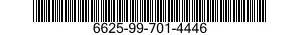 6625-99-701-4446